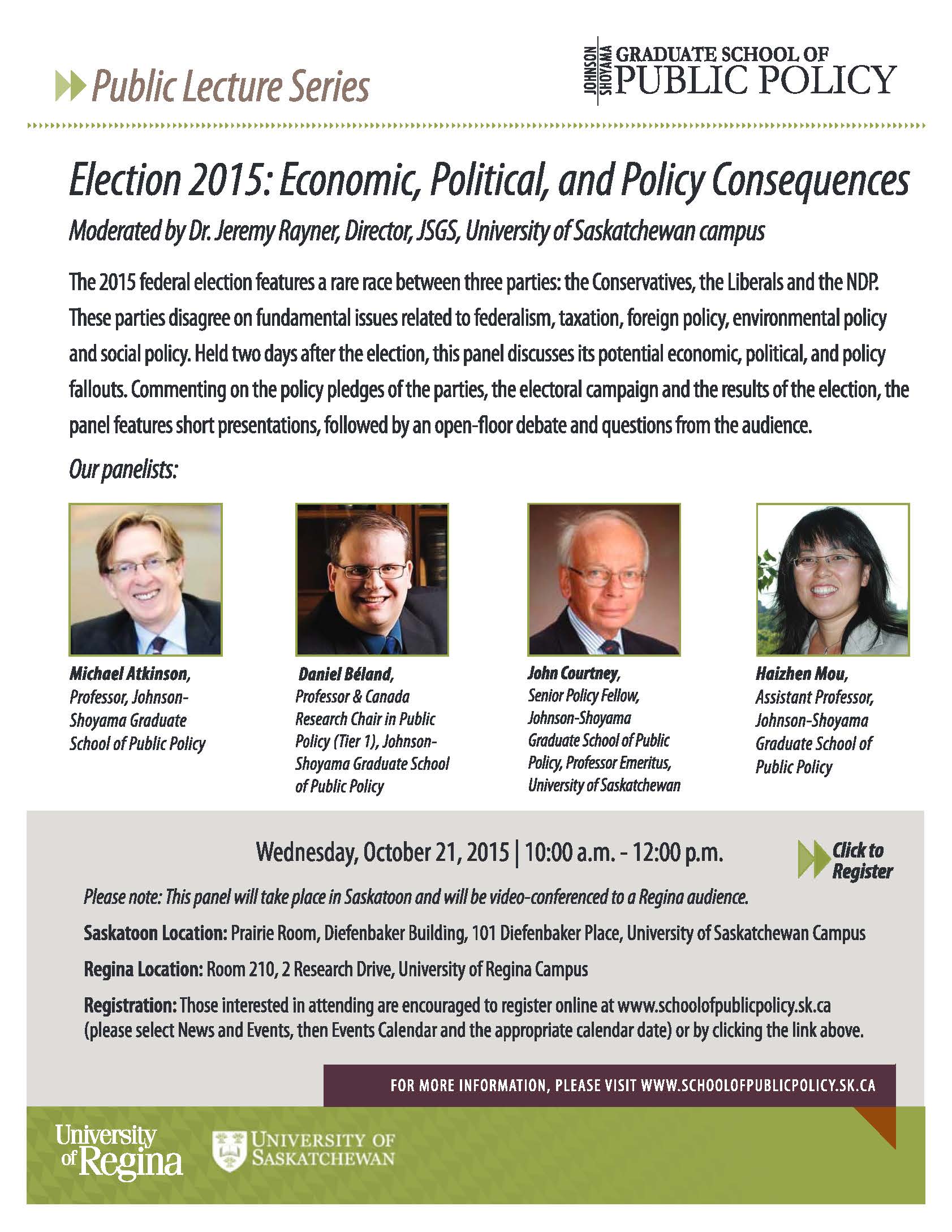 Public Lecture Series

JOHNSON SHOYAMA GRADUATE SCHOOL OF PUBLIC POLICY

Election 2015: Economic, Political, and Policy Consequences

Moderated by Dr. Jeremy Rayner, Director, JSGS, University of Saskatchewan campus

The 2015 federal election features a rare race between three parties: the Conservatives, the Liberals and the NDP. These parties disagree on fundamental issues related to federalism, taxation, foreign policy, environmental policy and social policy. Held two days after the election, this panel discusses its potential economic, political, and policy fallouts. Commenting on the policy pledges of the parties, the electoral campaign and the results of the election, the panel features short presentations, followed by an open-floor debate and questions from the audience.

Our panelists:

Michael Atkinson, Professor, Johnson-Shoyama Graduate School of Public Policy

Daniel Béland, Professor & Canada Research Chair in Public Policy (Tier 1), Johnson-Shoyama Graduate School of Public Policy

John Courtney, Senior Policy Fellow, Johnson-Shoyama Graduate School of Public Policy, Professor Emeritus, University of Saskatchewan

Haizhen Mou, Assistant Professor, Johnson-Shoyama Graduate School of Public Policy

Wednesday, October 21, 2015 | 10:00 a.m. - 12:00 p.m.

Click to Register

Please note: This panel will take place in Saskatoon and will be video-conferenced to a Regina audience.

Saskatoon Location: Prairie Room, Diefenbaker Building, 101 Diefenbaker Place, University of Saskatchewan Campus

Regina Location: Room 210, 2 Research Drive, University of Regina Campus

Registration: Those interested in attending are encouraged to register online at www.schoolofpublicpolicy.sk.ca (please select News and Events, then Events Calendar and the appropriate calendar date) or by clicking the link above.

FOR MORE INFORMATION, PLEASE VISIT WWW.SCHOOLOFPUBLICPOLICY.SK.CA

University of Regina

UNIVERSITY OF SASKATCHEWAN